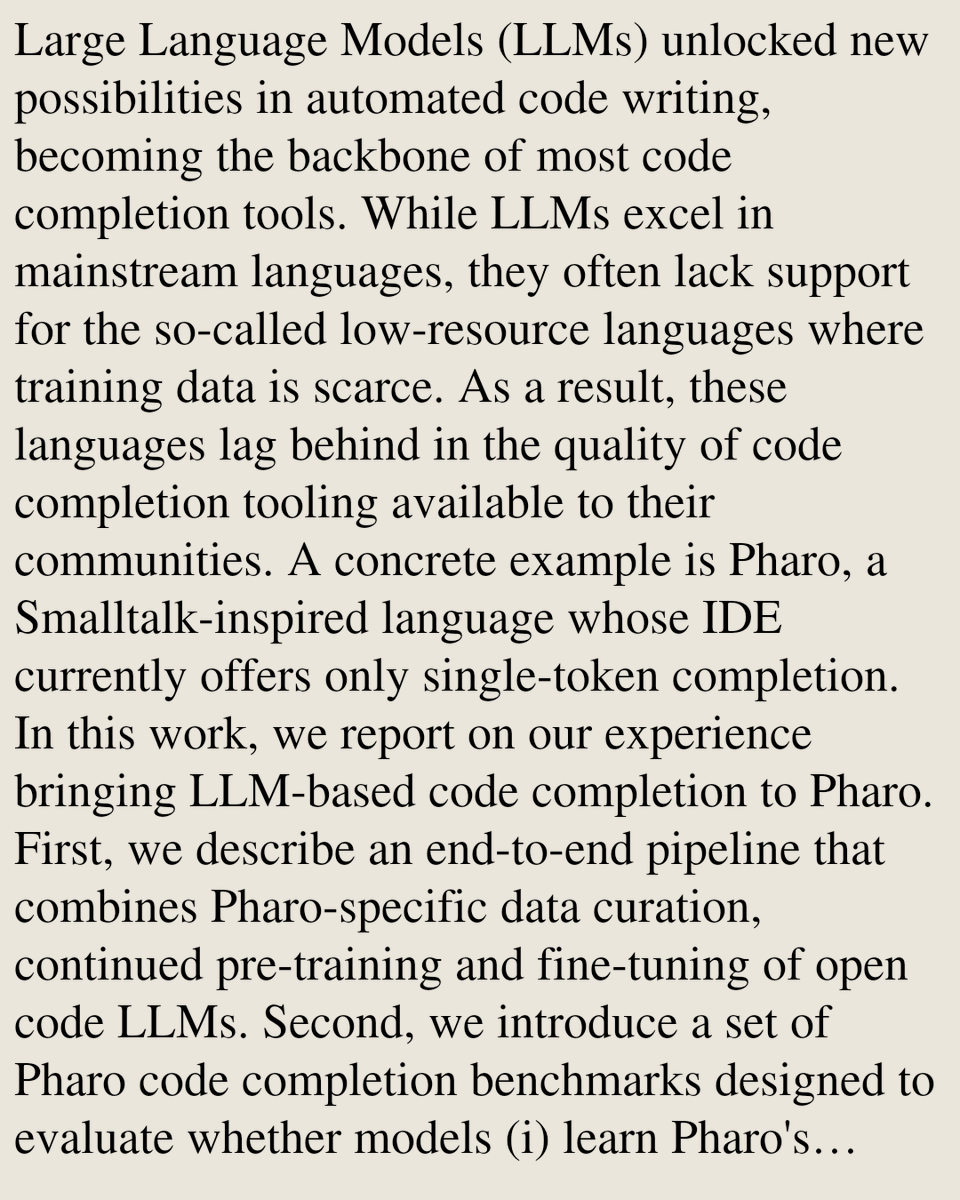 Large Language Models (LLMs) unlocked new possibilities in automated code writing, becoming the backbone of most code completion tools. While LLMs excel in mainstream languages, they often lack support for the so-called low-resource languages where training data is scarce. As a result, these languages lag behind in the quality of code completion tooling available to their communities. A concrete example is Pharo, a Smalltalk-inspired language whose IDE currently offers only single-token completion. In this work, we report on our experience bringing LLM-based code completion to Pharo. First, we describe an end-to-end pipeline that combines Pharo-specific data curation, continued pre-training and fine-tuning of open code LLMs. Second, we introduce a set of Pharo code completion benchmarks designed to evaluate whether models (i) learn Pharo's…